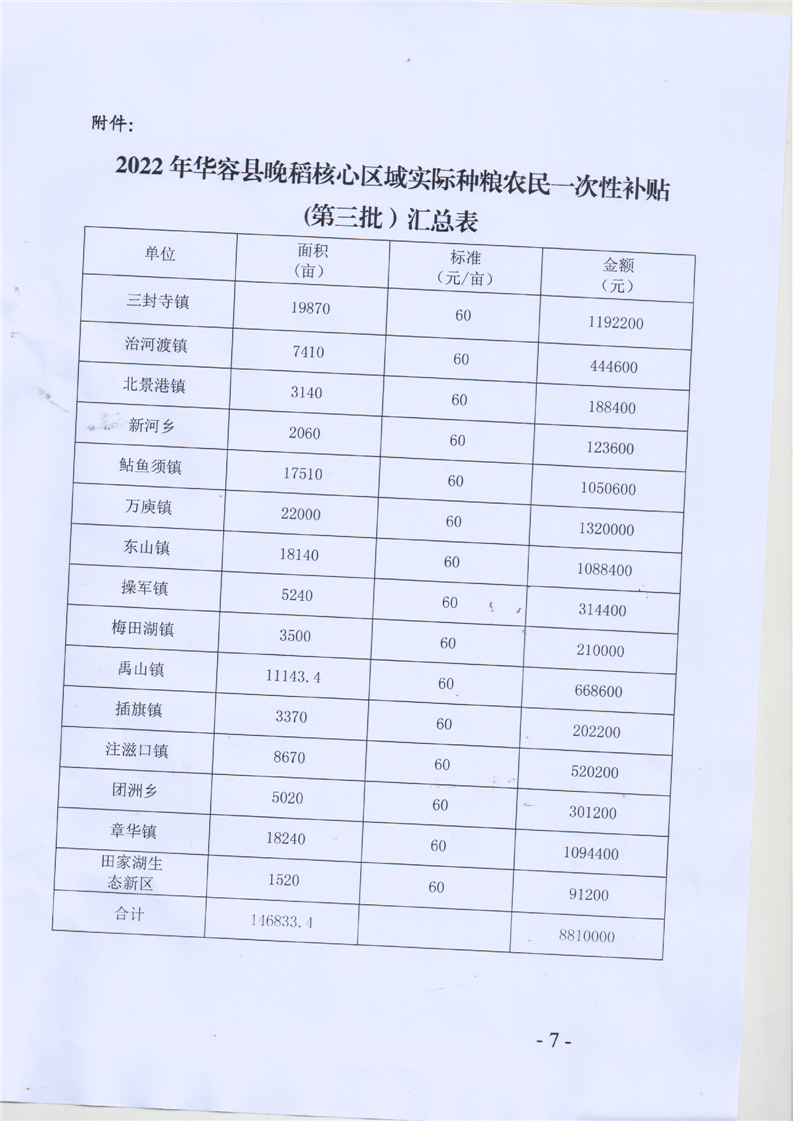 附件：

2022年华容县晚稻核心区域实际种粮农民一次性补贴（第三批）汇总表

| 单位 | 面积（亩） | 标准（元/亩） | 金额（元） |
|---|---|---|---|
| 三封寺镇 | 19870 | 60 | 1192200 |
| 治河渡镇 | 7410 | 60 | 444600 |
| 北景港镇 | 3140 | 60 | 188400 |
| 新河乡 | 2060 | 60 | 123600 |
| 鲇鱼须镇 | 17510 | 60 | 1050600 |
| 万庾镇 | 22000 | 60 | 1320000 |
| 东山镇 | 18140 | 60 | 1088400 |
| 操军镇 | 5240 | 60 | 314400 |
| 梅田湖镇 | 3500 | 60 | 210000 |
| 禹山镇 | 11143.4 | 60 | 668600 |
| 插旗镇 | 3370 | 60 | 202200 |
| 注滋口镇 | 8670 | 60 | 520200 |
| 团洲乡 | 5020 | 60 | 301200 |
| 章华镇 | 18240 | 60 | 1094400 |
| 田家湖生态新区 | 1520 | 60 | 91200 |
| 合计 | 146833.4 | | 8810000 |

- 7 -